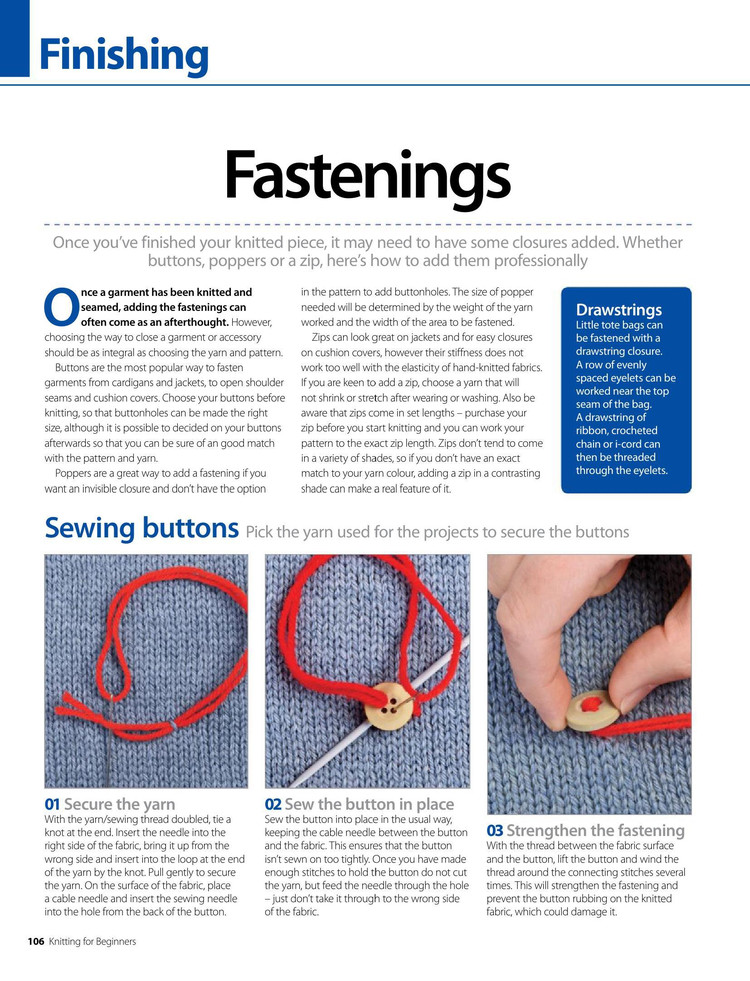 Finishing

Fastenings

Once you've finished your knitted piece, it may need to have some closures added. Whether buttons, poppers or a zip, here's how to add them professionally

Once a garment has been knitted and seamed, adding the fastenings can often come as an afterthought. However, choosing the way to close a garment or accessory should be as integral as choosing the yarn and pattern.

Buttons are the most popular way to fasten garments from cardigans and jackets, to open shoulder seams and cushion covers. Choose your buttons before knitting, so that buttonholes can be made the right size, although it is possible to decided on your buttons afterwards so that you can be sure of an good match with the pattern and yarn.

Poppers are a great way to add a fastening if you want an invisible closure and don't have the option in the pattern to add buttonholes. The size of popper needed will be determined by the weight of the yarn worked and the width of the area to be fastened.

Zips can look great on jackets and for easy closures on cushion covers, however their stiffness does not work too well with the elasticity of hand-knitted fabrics. If you are keen to add a zip, choose a yarn that will not shrink or stretch after wearing or washing. Also be aware that zips come in set lengths – purchase your zip before you start knitting and you can work your pattern to the exact zip length. Zips don't tend to come in a variety of shades, so if you don't have an exact match to your yarn colour, adding a zip in a contrasting shade can make a real feature of it.

Drawstrings
Little tote bags can be fastened with a drawstring closure. A row of evenly spaced eyelets can be worked near the top seam of the bag. A drawstring of ribbon, crocheted chain or i-cord can then be threaded through the eyelets.

Sewing buttons Pick the yarn used for the projects to secure the buttons

01 Secure the yarn
With the yarn/sewing thread doubled, tie a knot at the end. Insert the needle into the right side of the fabric, bring it up from the wrong side and insert into the loop at the end of the yarn by the knot. Pull gently to secure the yarn. On the surface of the fabric, place a cable needle and insert the sewing needle into the hole from the back of the button.

02 Sew the button in place
Sew the button into place in the usual way, keeping the cable needle between the button and the fabric. This ensures that the button isn't sewn on too tightly. Once you have made enough stitches to hold the button do not cut the yarn, but feed the needle through the hole – just don't take it through to the wrong side of the fabric.

03 Strengthen the fastening
With the thread between the fabric surface and the button, lift the button and wind the thread around the connecting stitches several times. This will strengthen the fastening and prevent the button rubbing on the knitted fabric, which could damage it.

106 Knitting for Beginners